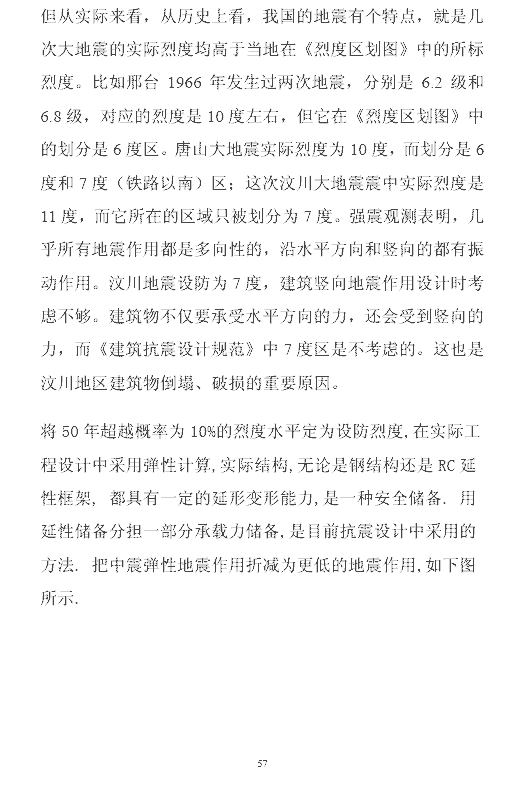 但从实际来看，从历史上看，我国的地震有个特点，就是几次大地震的实际烈度均高于当地在《烈度区划图》中的所标烈度。比如邢台 1966 年发生过两次地震，分别是 6.2 级和 6.8 级，对应的烈度是 10 度左右，但它在《烈度区划图》中的划分是 6 度区。唐山大地震实际烈度为 10 度，而划分是 6 度和 7 度（铁路以南）区；这次汶川大地震震中实际烈度是 11 度，而它所在的区域只被划分为 7 度。强震观测表明，几乎所有地震作用都是多向性的，沿水平方向和竖向的都有振动作用。汶川地震设防为 7 度，建筑竖向地震作用设计时考虑不够。建筑物不仅要承受水平方向的力，还会受到竖向的力，而《建筑抗震设计规范》中 7 度区是不考虑的。这也是汶川地区建筑物倒塌、破损的重要原因。

将 50 年超越概率为 10%的烈度水平定为设防烈度，在实际工程设计中采用弹性计算，实际结构，无论是钢结构还是 RC 延性框架，都具有一定的延形变形能力，是一种安全储备．用延性储备分担一部分承载力储备，是目前抗震设计中采用的方法．把中震弹性地震作用折减为更低的地震作用，如下图所示．

57